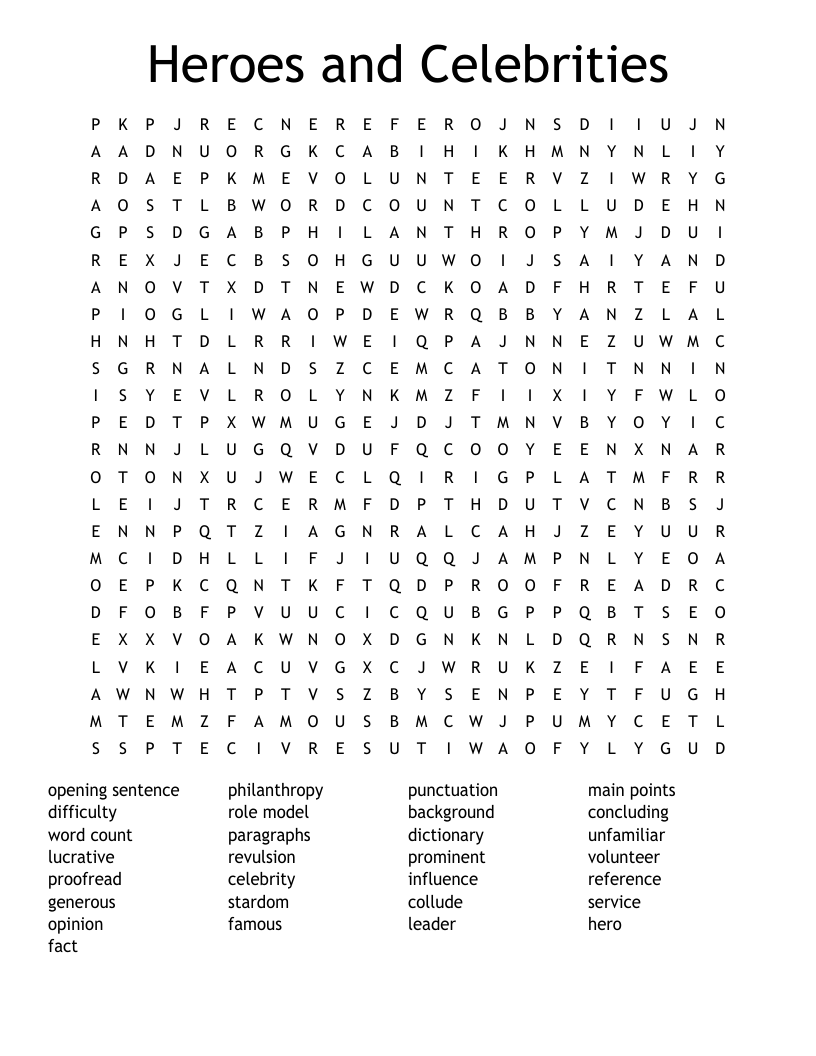 Heroes and Celebrities

P K P J R E C N E R E F E R O J N S D I I U J N
A A D N U O R G K C A B I H I K H M N Y N L I Y
R D A E P K M E V O L U N T E E R V Z I W R Y G
A O S T L B W O R D C O U N T C O L L U D E H N
G P S D G A B P H I L A N T H R O P Y M J D U I
R E X J E C B S O H G U U W O I J S A I Y A N D
A N O V T X D T N E W D C K O A D F H R T E F U
P I O G L I W A O P D E W R Q B B Y A N Z L A L
H N H T D L R R I W E I Q P A J N N E Z U W M C
S G R N A L N D S Z C E M C A T O N I T N N I N
I S Y E V L R O L Y N K M Z F I I X I Y F W L O
P E D T P X W M U G E J D J T M N V B Y O Y I C
R N N J L U G Q V D U F Q C O O Y E E N X N A R
O T O N X U J W E C L Q I R I G P L A T M F R R
L E I J T R C E R M F D P T H D U T V C N B S J
E N N P Q T Z I A G N R A L C A H J Z E Y U U R
M C I D H L L I F J I U Q Q J A M P N L Y E O A
O E P K C Q N T K F T Q D P R O O F R E A D R C
D F O B F P V U U C I C Q U B G P P Q B T S E O
E X X V O A K W N O X D G N K N L D Q R N S N R
L V K I E A C U V G X C J W R U K Z E I F A E E
A W N W H T P T V S Z B Y S E N P E Y T F U G H
M T E M Z F A M O U S B M C W J P U M Y C E T L
S S P T E C I V R E S U T I W A O F Y L Y G U D

opening sentence
difficulty
word count
lucrative
proofread
generous
opinion
fact

philanthropy
role model
paragraphs
revulsion
celebrity
stardom
famous

punctuation
background
dictionary
prominent
influence
collude
leader

main points
concluding
unfamiliar
volunteer
reference
service
hero